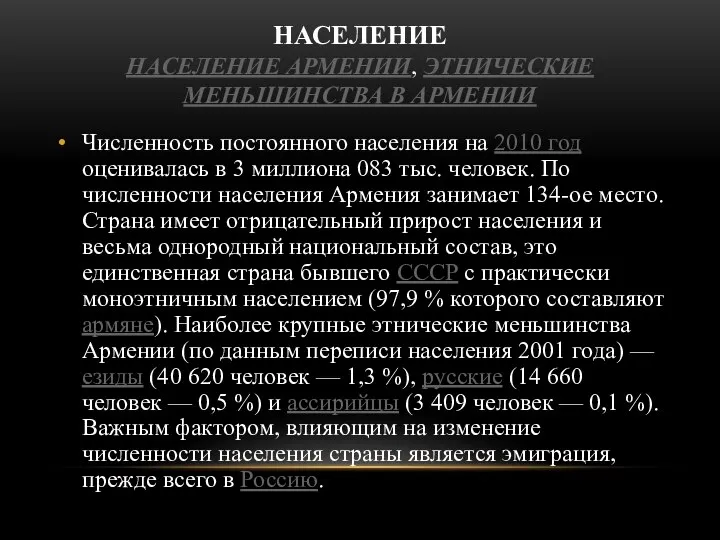 НАСЕЛЕНИЕ
НАСЕЛЕНИЕ АРМЕНИИ, ЭТНИЧЕСКИЕ МЕНЬШИНСТВА В АРМЕНИИ

• Численность постоянного населения на 2010 год оценивалась в 3 миллиона 083 тыс. человек. По численности населения Армения занимает 134-ое место. Страна имеет отрицательный прирост населения и весьма однородный национальный состав, это единственная страна бывшего СССР с практически моноэтничным населением (97,9 % которого составляют армяне). Наиболее крупные этнические меньшинства Армении (по данным переписи населения 2001 года) — езиды (40 620 человек — 1,3 %), русские (14 660 человек — 0,5 %) и ассирийцы (3 409 человек — 0,1 %). Важным фактором, влияющим на изменение численности населения страны является эмиграция, прежде всего в Россию.